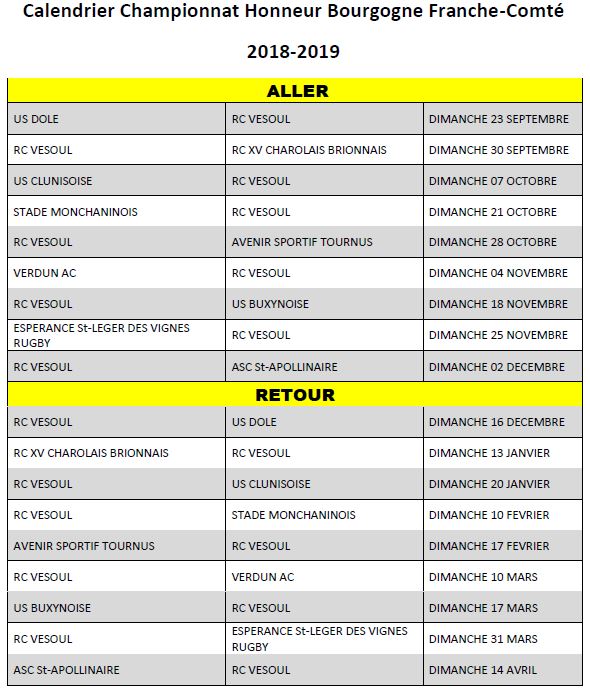 Calendrier Championnat Honneur Bourgogne Franche-Comté

2018-2019

| ALLER | | |
|---|---|---|
| US DOLE | RC VESOUL | DIMANCHE 23 SEPTEMBRE |
| RC VESOUL | RC XV CHAROLAIS BRIONNAIS | DIMANCHE 30 SEPTEMBRE |
| US CLUNISOISE | RC VESOUL | DIMANCHE 07 OCTOBRE |
| STADE MONCHANINOIS | RC VESOUL | DIMANCHE 21 OCTOBRE |
| RC VESOUL | AVENIR SPORTIF TOURNUS | DIMANCHE 28 OCTOBRE |
| VERDUN AC | RC VESOUL | DIMANCHE 04 NOVEMBRE |
| RC VESOUL | US BUXYNOISE | DIMANCHE 18 NOVEMBRE |
| ESPERANCE St-LEGER DES VIGNES RUGBY | RC VESOUL | DIMANCHE 25 NOVEMBRE |
| RC VESOUL | ASC St-APOLLINAIRE | DIMANCHE 02 DECEMBRE |
| RETOUR | | |
| RC VESOUL | US DOLE | DIMANCHE 16 DECEMBRE |
| RC XV CHAROLAIS BRIONNAIS | RC VESOUL | DIMANCHE 13 JANVIER |
| RC VESOUL | US CLUNISOISE | DIMANCHE 20 JANVIER |
| RC VESOUL | STADE MONCHANINOIS | DIMANCHE 10 FEVRIER |
| AVENIR SPORTIF TOURNUS | RC VESOUL | DIMANCHE 17 FEVRIER |
| RC VESOUL | VERDUN AC | DIMANCHE 10 MARS |
| US BUXYNOISE | RC VESOUL | DIMANCHE 17 MARS |
| RC VESOUL | ESPERANCE St-LEGER DES VIGNES RUGBY | DIMANCHE 31 MARS |
| ASC St-APOLLINAIRE | RC VESOUL | DIMANCHE 14 AVRIL |